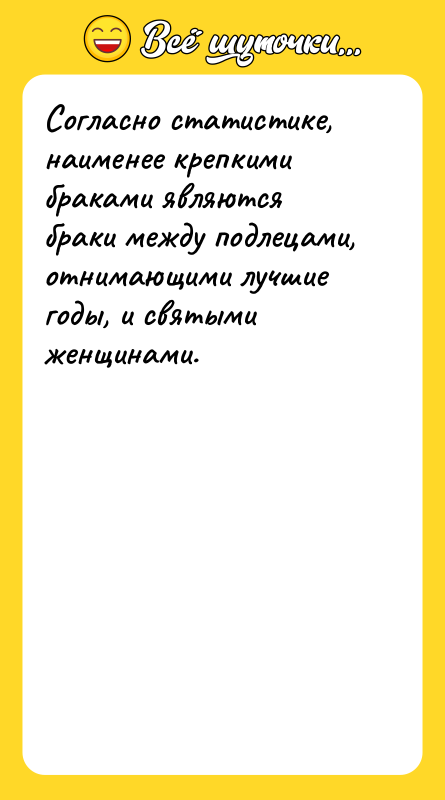 Всё шуточки...

Согласно статистике, наименее крепкими браками являются браки между подлецами, отнимающими лучшие годы, и святыми женщинами.